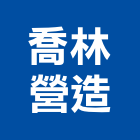 喬林
營造